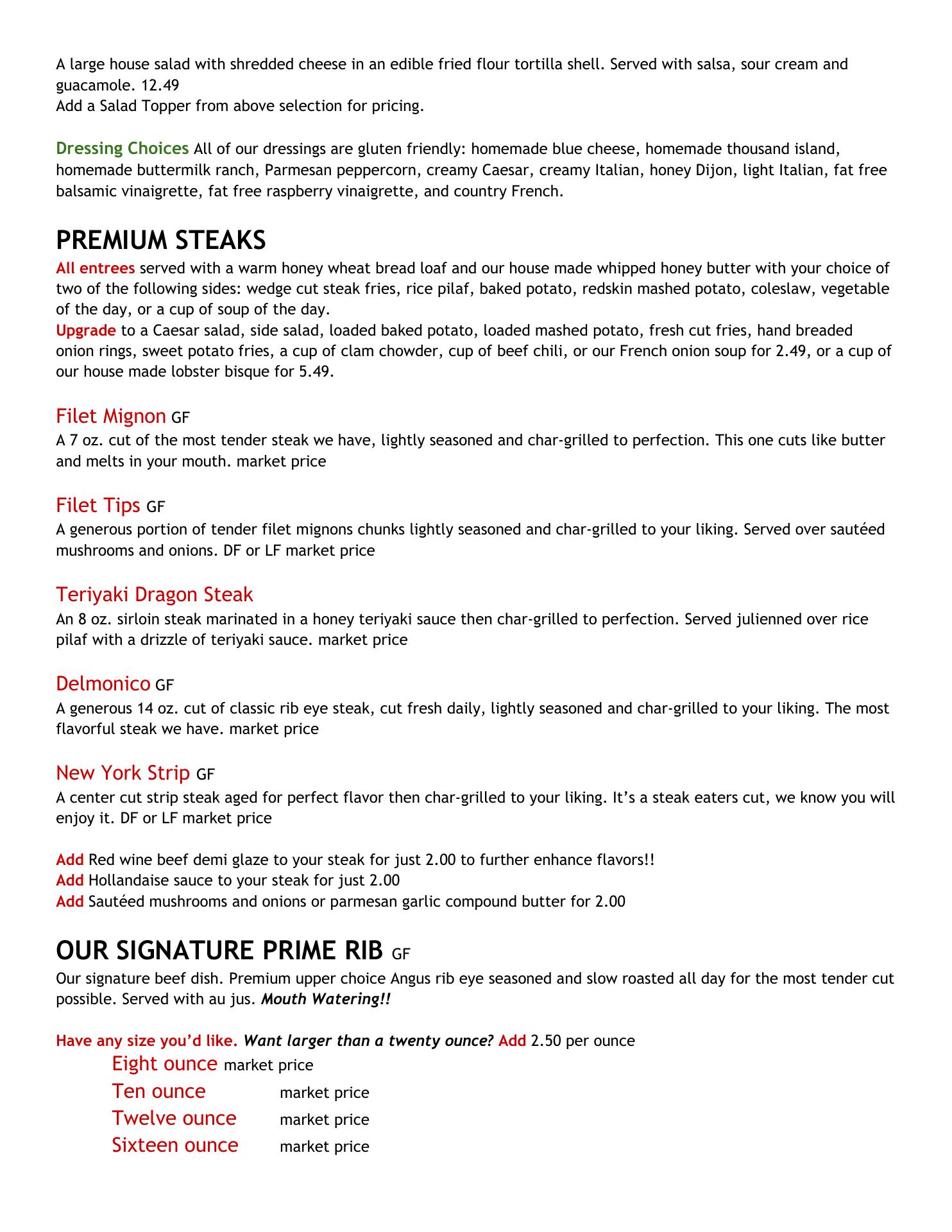 A large house salad with shredded cheese in an edible fried flour tortilla shell. Served with salsa, sour cream and guacamole. 12.49
Add a Salad Topper from above selection for pricing.

Dressing Choices All of our dressings are gluten friendly: homemade blue cheese, homemade thousand island, homemade buttermilk ranch, Parmesan peppercorn, creamy Caesar, creamy Italian, honey Dijon, light Italian, fat free balsamic vinaigrette, fat free raspberry vinaigrette, and country French.

PREMIUM STEAKS
All entrees served with a warm honey wheat bread loaf and our house made whipped honey butter with your choice of two of the following sides: wedge cut steak fries, rice pilaf, baked potato, redskin mashed potato, coleslaw, vegetable of the day, or a cup of soup of the day.
Upgrade to a Caesar salad, side salad, loaded baked potato, loaded mashed potato, fresh cut fries, hand breaded onion rings, sweet potato fries, a cup of clam chowder, cup of beef chili, or our French onion soup for 2.49, or a cup of our house made lobster bisque for 5.49.

Filet Mignon GF
A 7 oz. cut of the most tender steak we have, lightly seasoned and char-grilled to perfection. This one cuts like butter and melts in your mouth. market price

Filet Tips GF
A generous portion of tender filet mignons chunks lightly seasoned and char-grilled to your liking. Served over sautéed mushrooms and onions. DF or LF market price

Teriyaki Dragon Steak
An 8 oz. sirloin steak marinated in a honey teriyaki sauce then char-grilled to perfection. Served julienned over rice pilaf with a drizzle of teriyaki sauce. market price

Delmonico GF
A generous 14 oz. cut of classic rib eye steak, cut fresh daily, lightly seasoned and char-grilled to your liking. The most flavorful steak we have. market price

New York Strip GF
A center cut strip steak aged for perfect flavor then char-grilled to your liking. It's a steak eaters cut, we know you will enjoy it. DF or LF market price

Add Red wine beef demi glaze to your steak for just 2.00 to further enhance flavors!!
Add Hollandaise sauce to your steak for just 2.00
Add Sautéed mushrooms and onions or parmesan garlic compound butter for 2.00

OUR SIGNATURE PRIME RIB GF
Our signature beef dish. Premium upper choice Angus rib eye seasoned and slow roasted all day for the most tender cut possible. Served with au jus. Mouth Watering!!

Have any size you'd like. Want larger than a twenty ounce? Add 2.50 per ounce
Eight ounce market price
Ten ounce market price
Twelve ounce market price
Sixteen ounce market price